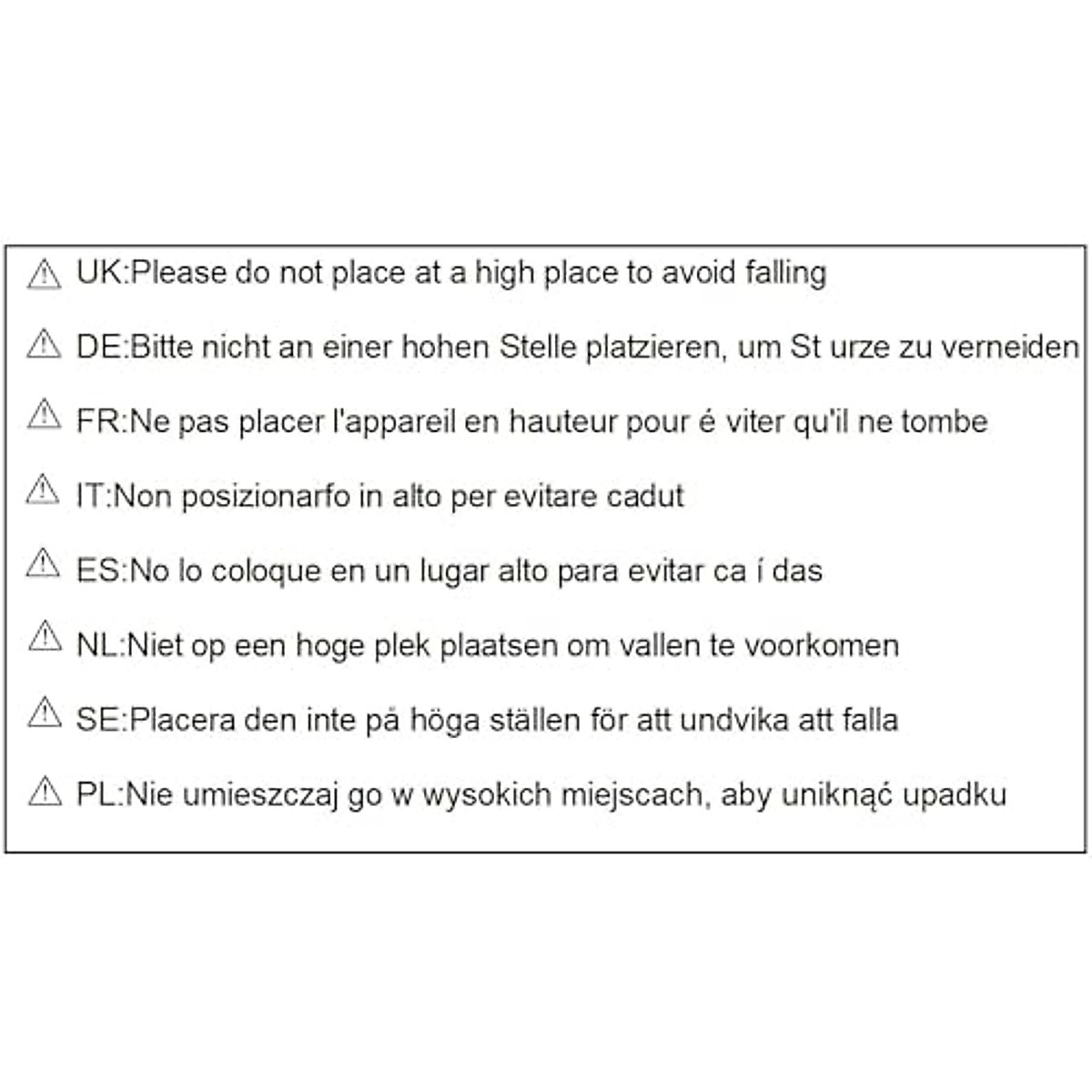 ⚠ UK:Please do not place at a high place to avoid falling

⚠ DE:Bitte nicht an einer hohen Stelle platzieren, um St urze zu verneiden

⚠ FR:Ne pas placer l'appareil en hauteur pour é viter qu'il ne tombe

⚠ IT:Non posizionarfo in alto per evitare cadut

⚠ ES:No lo coloque en un lugar alto para evitar ca í das

⚠ NL:Niet op een hoge plek plaatsen om vallen te voorkomen

⚠ SE:Placera den inte på höga ställen för att undvika att falla

⚠ PL:Nie umieszczaj go w wysokich miejscach, aby uniknąć upadku